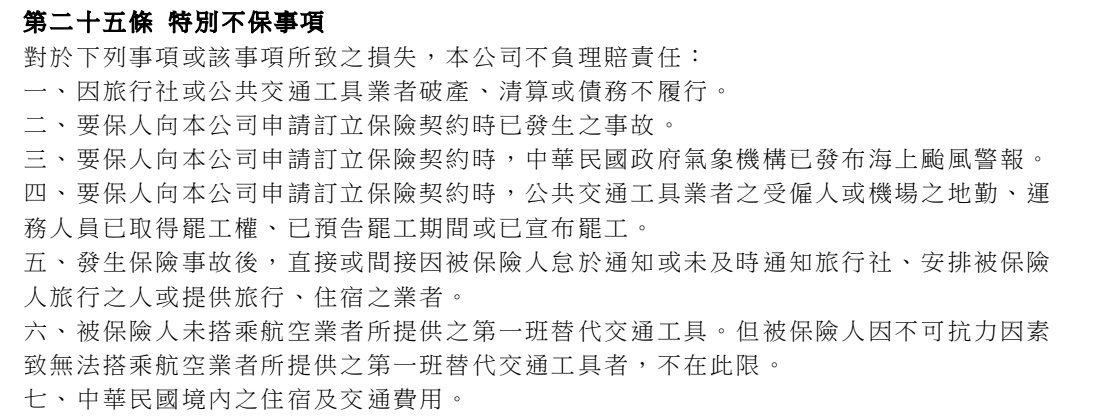 第二十五條 特別不保事項

對於下列事項或該事項所致之損失，本公司不負理賠責任：

一、因旅行社或公共交通工具業者破產、清算或債務不履行。

二、要保人向本公司申請訂立保險契約時已發生之事故。

三、要保人向本公司申請訂立保險契約時，中華民國政府氣象機構已發布海上颱風警報。

四、要保人向本公司申請訂立保險契約時，公共交通工具業者之受僱人或機場之地勤、運務人員已取得罷工權、已預告罷工期間或已宣布罷工。

五、發生保險事故後，直接或間接因被保險人怠於通知或未及時通知旅行社、安排被保險人旅行之人或提供旅行、住宿之業者。

六、被保險人未搭乘航空業者所提供之第一班替代交通工具。但被保險人因不可抗力因素致無法搭乘航空業者所提供之第一班替代交通工具者，不在此限。

七、中華民國境內之住宿及交通費用。